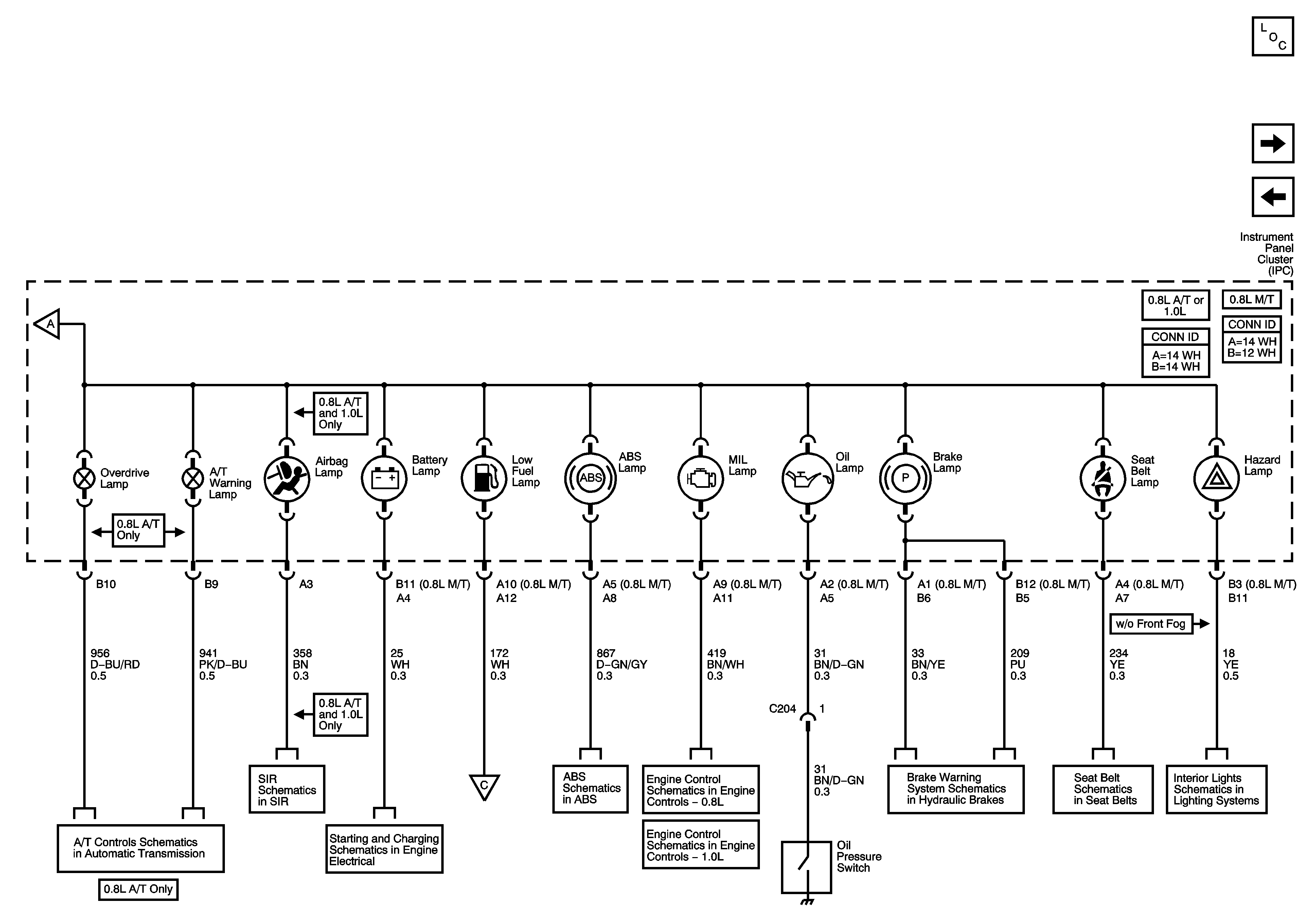 L O C

Instrument Panel Cluster (IPC)

0.8L A/T or 1.0L

CONN ID
A=14 WH
B=14 WH

0.8L M/T

CONN ID
A=14 WH
B=12 WH

A

0.8L A/T and 1.0L Only

Overdrive Lamp

A/T Warning Lamp

Airbag Lamp

Battery Lamp

Low Fuel Lamp

ABS

ABS Lamp

MIL Lamp

Oil Lamp

P

Brake Lamp

Seat Belt Lamp

Hazard Lamp

0.8L A/T Only

B10

B9

A3

B11 (0.8L M/T)
A4

A10 (0.8L M/T)
A12

A5 (0.8L M/T)
A8

A9 (0.8L M/T)
A11

A2 (0.8L M/T)
A5

A1 (0.8L M/T)
B6

B12 (0.8L M/T)
B5

A4 (0.8L M/T)
A7

B3 (0.8L M/T)
B11

w/o Front Fog

956
D–BU/RD
0.5

941
PK/D–BU
0.5

358
BN
0.3

25
WH
0.3

172
WH
0.3

867
D–GN/GY
0.3

419
BN/WH
0.3

31
BN/D–GN
0.3

33
BN/YE
0.3

209
PU
0.3

234
YE
0.3

18
YE
0.5

0.8L A/T and 1.0L Only

C204 1

31
BN/D–GN
0.3

C

SIR Schematics in SIR

ABS Schematics in ABS

Engine Control Schematics in Engine Controls – 0.8L

Engine Control Schematics in Engine Controls – 1.0L

Brake Warning System Schematics in Hydraulic Brakes

Seat Belt Schematics in Seat Belts

Interior Lights Schematics in Lighting Systems

A/T Controls Schematics in Automatic Transmission

0.8L A/T Only

Starting and Charging Schematics in Engine Electrical

Oil Pressure Switch